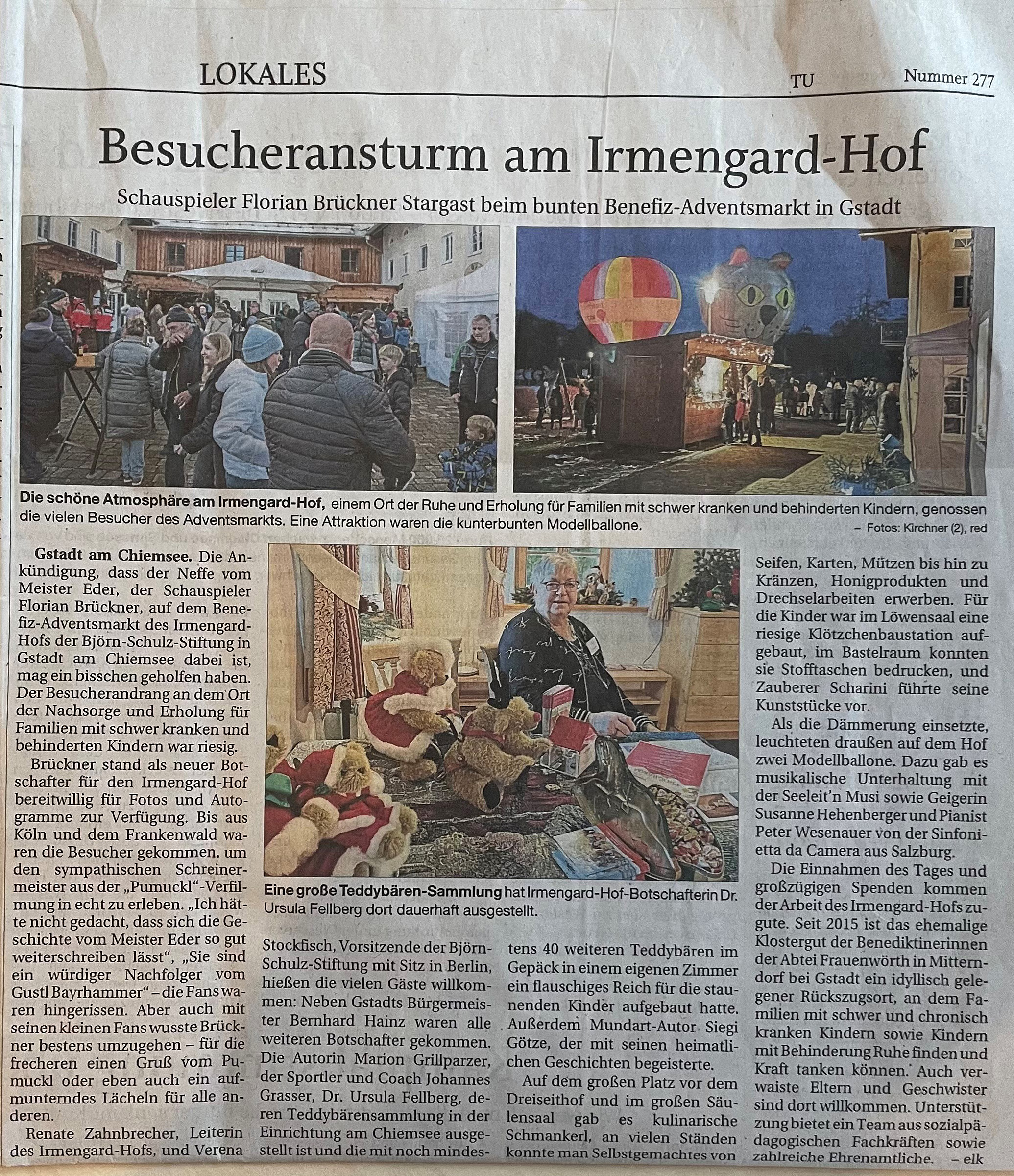 LOKALES

TU

Nummer 277

Besucheransturm am Irmengard-Hof

Schauspieler Florian Brückner Stargast beim bunten Benefiz-Adventsmarkt in Gstadt

Die schöne Atmosphäre am Irmengard-Hof, einem Ort der Ruhe und Erholung für Familien mit schwer kranken und behinderten Kindern, genossen die vielen Besucher des Adventsmarkts. Eine Attraktion waren die kunterbunten Modellballone.

– Fotos: Kirchner (2), red

Gstadt am Chiemsee. Die Ankündigung, dass der Neffe vom Meister Eder, der Schauspieler Florian Brückner, auf dem Benefiz-Adventsmarkt des Irmengard-Hofs der Björn-Schulz-Stiftung in Gstadt am Chiemsee dabei ist, mag ein bisschen geholfen haben. Der Besucherandrang an dem Ort der Nachsorge und Erholung für Familien mit schwer kranken und behinderten Kindern war riesig.

Brückner stand als neuer Botschafter für den Irmengard-Hof bereitwillig für Fotos und Autogramme zur Verfügung. Bis aus Köln und dem Frankenwald waren die Besucher gekommen, um den sympathischen Schreinermeister aus der „Pumuckl"-Verfilmung in echt zu erleben. „Ich hätte nicht gedacht, dass sich die Geschichte vom Meister Eder so gut weiterschreiben lässt", „Sie sind ein würdiger Nachfolger vom Gustl Bayrhammer" – die Fans waren hingerissen. Aber auch mit seinen kleinen Fans wusste Brückner bestens umzugehen – für die frecheren einen Gruß vom Pumuckl oder eben auch ein aufmunterndes Lächeln für alle anderen.

Renate Zahnbrecher, Leiterin des Irmengard-Hofs, und Verena

Eine große Teddybären-Sammlung hat Irmengard-Hof-Botschafterin Dr. Ursula Fellberg dort dauerhaft ausgestellt.

Stockfisch, Vorsitzende der Björn-Schulz-Stiftung mit Sitz in Berlin, hießen die vielen Gäste willkommen: Neben Gstadts Bürgermeister Bernhard Hainz waren alle weiteren Botschafter gekommen. Die Autorin Marion Grillparzer, der Sportler und Coach Johannes Grasser, Dr. Ursula Fellberg, deren Teddybärensammlung in der Einrichtung am Chiemsee ausgestellt ist und die mit noch mindestens 40 weiteren Teddybären im Gepäck in einem eigenen Zimmer ein flauschiges Reich für die staunenden Kinder aufgebaut hatte. Außerdem Mundart-Autor Siegi Götze, der mit seinen heimatlichen Geschichten begeisterte.

Auf dem großen Platz vor dem Dreiseithof und im großen Säulensaal gab es kulinarische Schmankerl, an vielen Ständen konnte man Selbstgemachtes von

Seifen, Karten, Mützen bis hin zu Kränzen, Honigprodukten und Drechselarbeiten erwerben. Für die Kinder war im Löwensaal eine riesige Klötzchenbaustation aufgebaut, im Bastelraum konnten sie Stofftaschen bedrucken, und Zauberer Scharini führte seine Kunststücke vor.

Als die Dämmerung einsetzte, leuchteten draußen auf dem Hof zwei Modellballone. Dazu gab es musikalische Unterhaltung mit der Seeleit'n Musi sowie Geigerin Susanne Hehenberger und Pianist Peter Wesenauer von der Sinfonietta da Camera aus Salzburg.

Die Einnahmen des Tages und großzügigen Spenden kommen der Arbeit des Irmengard-Hofs zugute. Seit 2015 ist das ehemalige Klostergut der Benediktinerinnen der Abtei Frauenwörth in Mitterndorf bei Gstadt ein idyllisch gelegener Rückszugsort, an dem Familien mit schwer und chronisch kranken Kindern sowie Kindern mit Behinderung Ruhe finden und Kraft tanken können. Auch verwaiste Eltern und Geschwister sind dort willkommen. Unterstützung bietet ein Team aus sozialpädagogischen Fachkräften sowie zahlreiche Ehrenamtliche. – elk